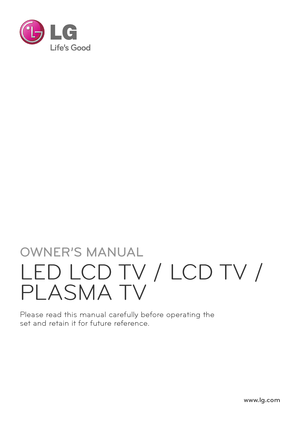 LG
Life's Good

OWNER'S MANUAL
LED LCD TV / LCD TV / PLASMA TV

Please read this manual carefully before operating the set and retain it for future reference.

www.lg.com